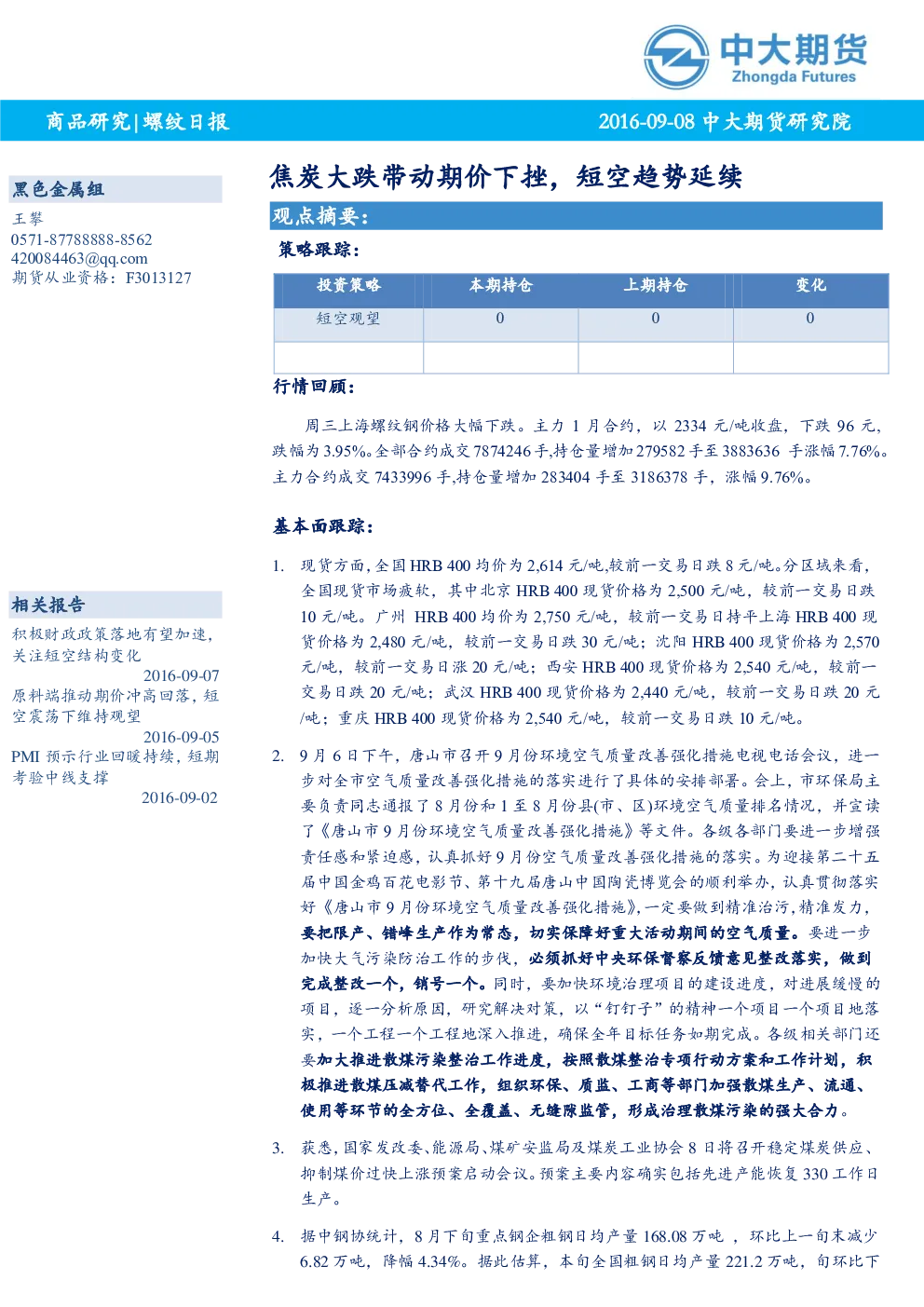 中大期货
Zhongda Futures

商品研究|螺纹日报

2016-09-08 中大期货研究院

黑色金属组
王攀
0571-87788888-8562
420084463@qq.com
期货从业资格：F3013127

相关报告
积极财政政策落地有望加速，关注短空结构变化
2016-09-07
原料端推动期价冲高回落，短空震荡下维持观望
2016-09-05
PMI 预示行业回暖持续，短期考验中线支撑
2016-09-02

焦炭大跌带动期价下挫，短空趋势延续

观点摘要：

策略跟踪：

| 投资策略 | 本期持仓 | 上期持仓 | 变化 |
|---|---|---|---|
| 短空观望 | 0 | 0 | 0 |
| | | | |

行情回顾：

周三上海螺纹钢价格大幅下跌。主力 1 月合约，以 2334 元/吨收盘，下跌 96 元，跌幅为 3.95%。全部合约成交 7874246 手,持仓量增加 279582 手至 3883636 手涨幅 7.76%。主力合约成交 7433996 手,持仓量增加 283404 手至 3186378 手，涨幅 9.76%。

基本面跟踪：

1. 现货方面，全国 HRB 400 均价为 2,614 元/吨,较前一交易日跌 8 元/吨。分区域来看，全国现货市场疲软，其中北京 HRB 400 现货价格为 2,500 元/吨，较前一交易日跌 10 元/吨。广州 HRB 400 均价为 2,750 元/吨，较前一交易日持平上海 HRB 400 现货价格为 2,480 元/吨，较前一交易日跌 30 元/吨；沈阳 HRB 400 现货价格为 2,570 元/吨，较前一交易日涨 20 元/吨；西安 HRB 400 现货价格为 2,540 元/吨，较前一交易日跌 20 元/吨；武汉 HRB 400 现货价格为 2,440 元/吨，较前一交易日跌 20 元/吨；重庆 HRB 400 现货价格为 2,540 元/吨，较前一交易日跌 10 元/吨。

2. 9 月 6 日下午，唐山市召开 9 月份环境空气质量改善强化措施电视电话会议，进一步对全市空气质量改善强化措施的落实进行了具体的安排部署。会上，市环保局主要负责同志通报了 8 月份和 1 至 8 月份县(市、区)环境空气质量排名情况，并宣读了《唐山市 9 月份环境空气质量改善强化措施》等文件。各级各部门要进一步增强责任感和紧迫感，认真抓好 9 月份空气质量改善强化措施的落实。为迎接第二十五届中国金鸡百花电影节、第十九届唐山中国陶瓷博览会的顺利举办，认真贯彻落实好《唐山市 9 月份环境空气质量改善强化措施》,一定要做到精准治污,精准发力，要把限产、错峰生产作为常态，切实保障好重大活动期间的空气质量。要进一步加快大气污染防治工作的步伐，必须抓好中央环保督察反馈意见整改落实，做到完成整改一个，销号一个。同时，要加快环境治理项目的建设进度，对进展缓慢的项目，逐一分析原因，研究解决对策，以“钉钉子”的精神一个项目一个项目地落实，一个工程一个工程地深入推进，确保全年目标任务如期完成。各级相关部门还要加大推进散煤污染整治工作进度，按照散煤整治专项行动方案和工作计划，积极推进散煤压减替代工作，组织环保、质监、工商等部门加强散煤生产、流通、使用等环节的全方位、全覆盖、无缝隙监管，形成治理散煤污染的强大合力。

3. 获悉，国家发改委、能源局、煤矿安监局及煤炭工业协会 8 日将召开稳定煤炭供应、抑制煤价过快上涨预案启动会议。预案主要内容确实包括先进产能恢复 330 工作日生产。

4. 据中钢协统计，8 月下旬重点钢企粗钢日均产量 168.08 万吨 ，环比上一旬末减少 6.82 万吨，降幅 4.34%。据此估算，本旬全国粗钢日均产量 221.2 万吨，旬环比下